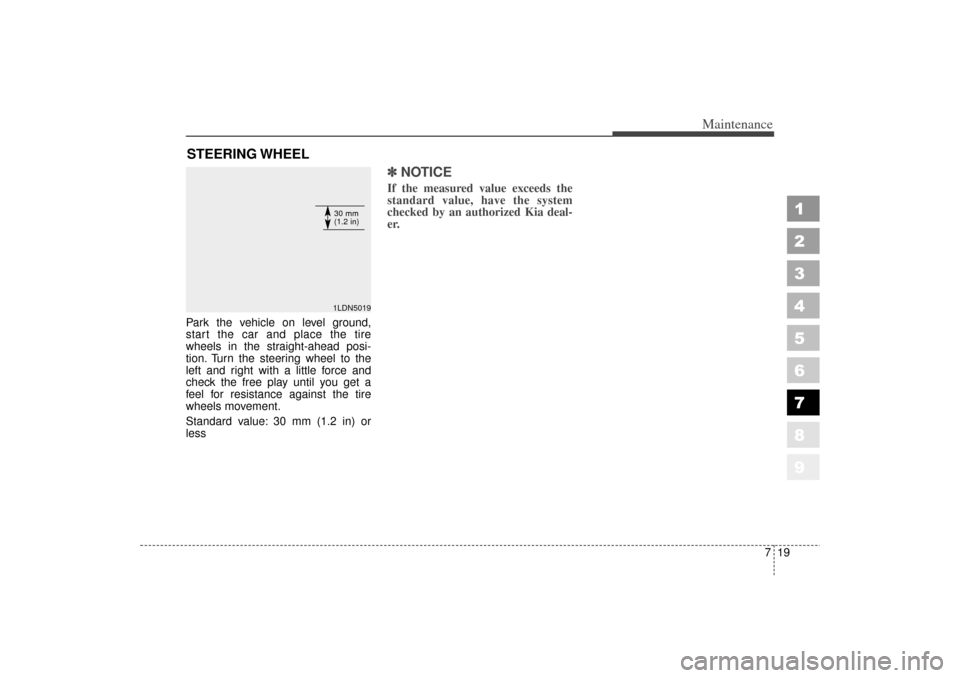 Maintenance

STEERING WHEEL

30 mm
(1.2 in)

1LDN5019

Park the vehicle on level ground, start the car and place the tire wheels in the straight-ahead position. Turn the steering wheel to the left and right with a little force and check the free play until you get a feel for resistance against the tire wheels movement.

Standard value: 30 mm (1.2 in) or less

✽ NOTICE
If the measured value exceeds the standard value, have the system checked by an authorized Kia dealer.

1
2
3
4
5
6
7
8
9

7 19

carmanualsonline.info